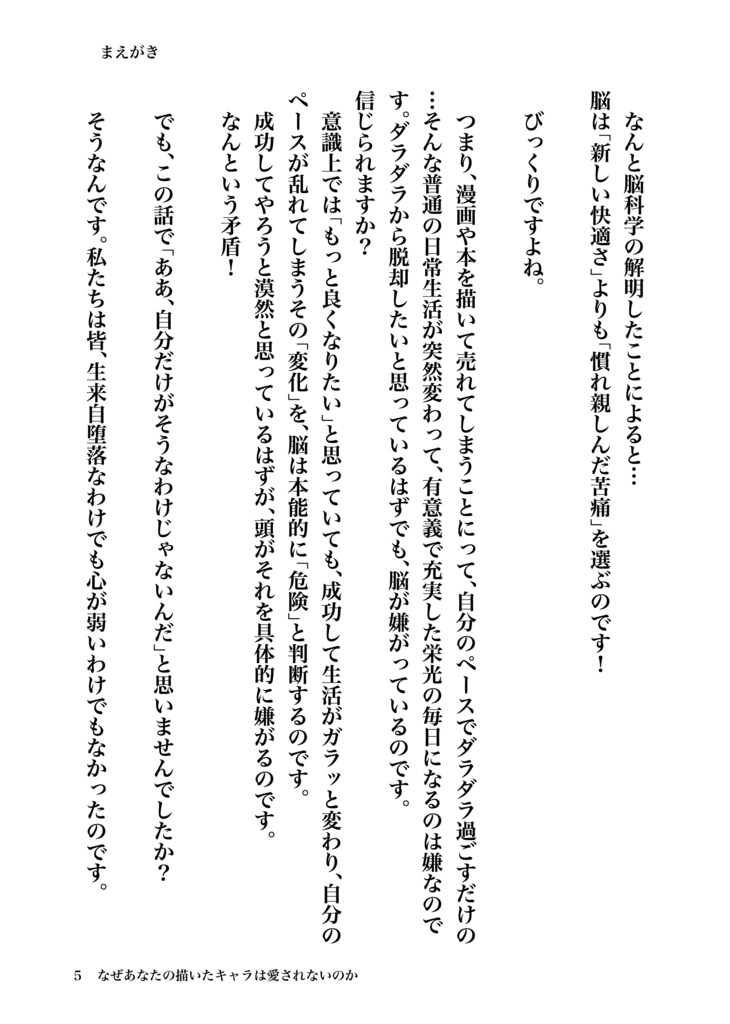 まえがき

なんと脳科学の解明したことによると…
脳は「新しい快適さ」よりも「慣れ親しんだ苦痛」を選ぶのです！

びっくりですよね。

つまり、漫画や本を描いて売れてしまうことにって、自分のペースでダラダラ過ごすだけの…そんな普通の日常生活が突然変わって、有意義で充実した栄光の毎日になるのは嫌なのです。ダラダラから脱却したいと思っているはずでも、脳が嫌がっているのです。
信じられますか？

意識上では「もっと良くなりたい」と思っていても、成功して生活がガラッと変わり、自分のペースが乱れてしまうその「変化」を、脳は本能的に「危険」と判断するのです。
成功してやろうと漠然と思っているはずが、頭がそれを具体的に嫌がるのです。
なんという矛盾！

でも、この話で「ああ、自分だけがそうなわけじゃないんだ」と思いませんでしたか？
そうなんです。私たちは皆、生来自堕落なわけでも心が弱いわけでもなかったのです。

5　なぜあなたの描いたキャラは愛されないのか